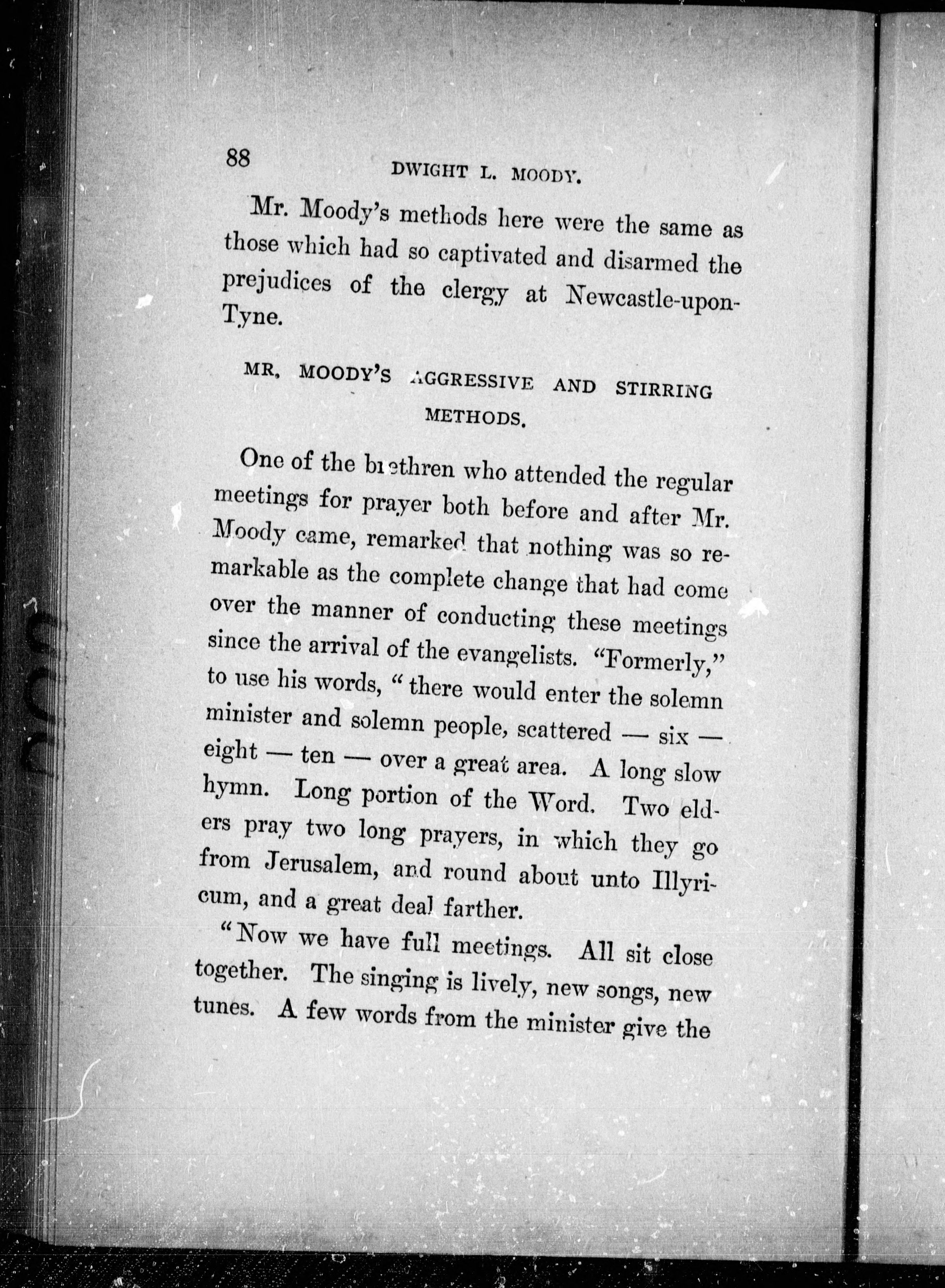 88 DWIGHT L. MOODY.

Mr. Moody's methods here were the same as those which had so captivated and disarmed the prejudices of the clergy at Newcastle-upon-Tyne.

MR. MOODY'S AGGRESSIVE AND STIRRING METHODS.

One of the brethren who attended the regular meetings for prayer both before and after Mr. Moody came, remarked that nothing was so remarkable as the complete change that had come over the manner of conducting these meetings since the arrival of the evangelists. "Formerly," to use his words, "there would enter the solemn minister and solemn people, scattered — six — eight — ten — over a great area. A long slow hymn. Long portion of the Word. Two elders pray two long prayers, in which they go from Jerusalem, and round about unto Illyricum, and a great deal farther.

"Now we have full meetings. All sit close together. The singing is lively, new songs, new tunes. A few words from the minister give the